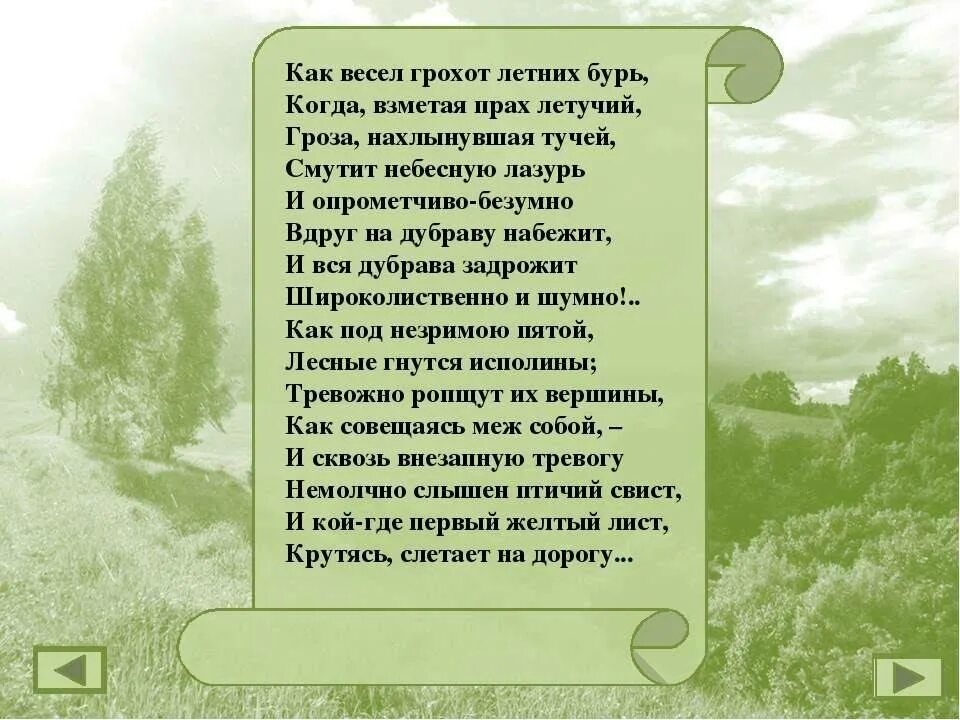 Как весел грохот летних бурь,
Когда, взметая прах летучий,
Гроза, нахлынувшая тучей,
Смутит небесную лазурь
И опрометчиво-безумно
Вдруг на дубраву набежит,
И вся дубрава задрожит
Широколиственно и шумно!..
Как под незримою пятой,
Лесные гнутся исполины;
Тревожно ропщут их вершины,
Как совещаясь меж собой, –
И сквозь внезапную тревогу
Немолчно слышен птичий свист,
И кой-где первый желтый лист,
Крутясь, слетает на дорогу...